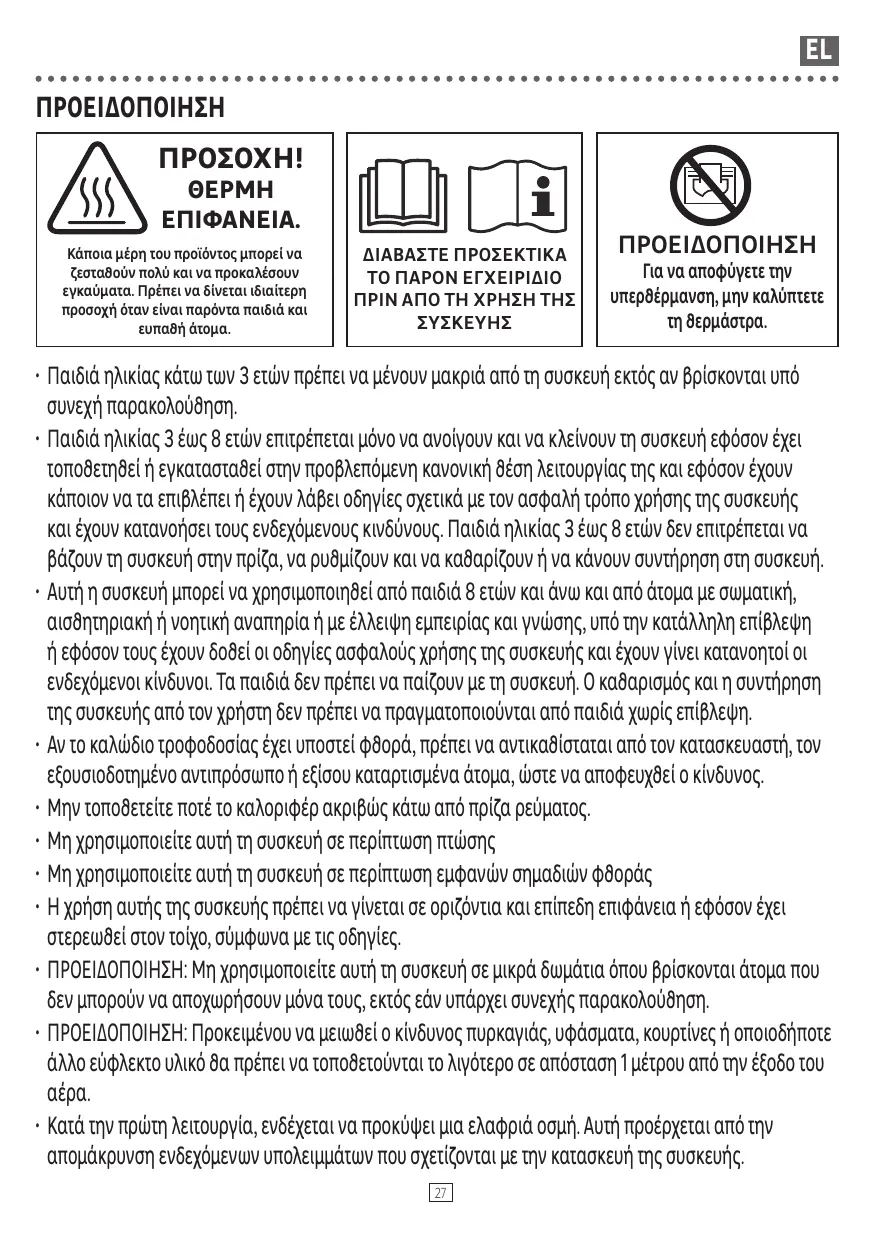 EL

ΠΡΟΕΙΔΟΠΟΙΗΣΗ

ΠΡΟΣΟΧΗ! ΘΕΡΜΗ ΕΠΙΦΑΝΕΙΑ.

Κάποια μέρη του προϊόντος μπορεί να ζεσταθούν πολύ και να προκαλέσουν εγκαύματα. Πρέπει να δίνεται ιδιαίτερη προσοχή όταν είναι παρόντα παιδιά και ευπαθή άτομα.

ΔΙΑΒΑΣΤΕ ΠΡΟΣΕΚΤΙΚΑ ΤΟ ΠΑΡΟΝ ΕΓΧΕΙΡΙΔΙΟ ΠΡΙΝ ΑΠΟ ΤΗ ΧΡΗΣΗ ΤΗΣ ΣΥΣΚΕΥΗΣ

ΠΡΟΕΙΔΟΠΟΙΗΣΗ
Για να αποφύγετε την υπερθέρμανση, μην καλύπτετε τη θερμάστρα.

• Παιδιά ηλικίας κάτω των 3 ετών πρέπει να μένουν μακριά από τη συσκευή εκτός αν βρίσκονται υπό συνεχή παρακολούθηση.
• Παιδιά ηλικίας 3 έως 8 ετών επιτρέπεται μόνο να ανοίγουν και να κλείνουν τη συσκευή εφόσον έχει τοποθετηθεί ή εγκατασταθεί στην προβλεπόμενη κανονική θέση λειτουργίας της και εφόσον έχουν κάποιον να τα επιβλέπει ή έχουν λάβει οδηγίες σχετικά με τον ασφαλή τρόπο χρήσης της συσκευής και έχουν κατανοήσει τους ενδεχόμενους κινδύνους. Παιδιά ηλικίας 3 έως 8 ετών δεν επιτρέπεται να βάζουν τη συσκευή στην πρίζα, να ρυθμίζουν και να καθαρίζουν ή να κάνουν συντήρηση στη συσκευή.
• Αυτή η συσκευή μπορεί να χρησιμοποιηθεί από παιδιά 8 ετών και άνω και από άτομα με σωματική, αισθητηριακή ή νοητική αναπηρία ή με έλλειψη εμπειρίας και γνώσης, υπό την κατάλληλη επίβλεψη ή εφόσον τους έχουν δοθεί οι οδηγίες ασφαλούς χρήσης της συσκευής και έχουν γίνει κατανοητοί οι ενδεχόμενοι κίνδυνοι. Τα παιδιά δεν πρέπει να παίζουν με τη συσκευή. Ο καθαρισμός και η συντήρηση της συσκευής από τον χρήστη δεν πρέπει να πραγματοποιούνται από παιδιά χωρίς επίβλεψη.
• Αν το καλώδιο τροφοδοσίας έχει υποστεί φθορά, πρέπει να αντικαθίσταται από τον κατασκευαστή, τον εξουσιοδοτημένο αντιπρόσωπο ή εξίσου καταρτισμένα άτομα, ώστε να αποφευχθεί ο κίνδυνος.
• Μην τοποθετείτε ποτέ το καλοριφέρ ακριβώς κάτω από πρίζα ρεύματος.
• Μη χρησιμοποιείτε αυτή τη συσκευή σε περίπτωση πτώσης
• Μη χρησιμοποιείτε αυτή τη συσκευή σε περίπτωση εμφανών σημαδιών φθοράς
• Η χρήση αυτής της συσκευής πρέπει να γίνεται σε οριζόντια και επίπεδη επιφάνεια ή εφόσον έχει στερεωθεί στον τοίχο, σύμφωνα με τις οδηγίες.
• ΠΡΟΕΙΔΟΠΟΙΗΣΗ: Μη χρησιμοποιείτε αυτή τη συσκευή σε μικρά δωμάτια όπου βρίσκονται άτομα που δεν μπορούν να αποχωρήσουν μόνα τους, εκτός εάν υπάρχει συνεχής παρακολούθηση.
• ΠΡΟΕΙΔΟΠΟΙΗΣΗ: Προκειμένου να μειωθεί ο κίνδυνος πυρκαγιάς, υφάσματα, κουρτίνες ή οποιοδήποτε άλλο εύφλεκτο υλικό θα πρέπει να τοποθετούνται το λιγότερο σε απόσταση 1 μέτρου από την έξοδο του αέρα.
• Κατά την πρώτη λειτουργία, ενδέχεται να προκύψει μια ελαφριά οσμή. Αυτή προέρχεται από την απομάκρυνση ενδεχόμενων υπολειμμάτων που σχετίζονται με την κατασκευή της συσκευής.

27